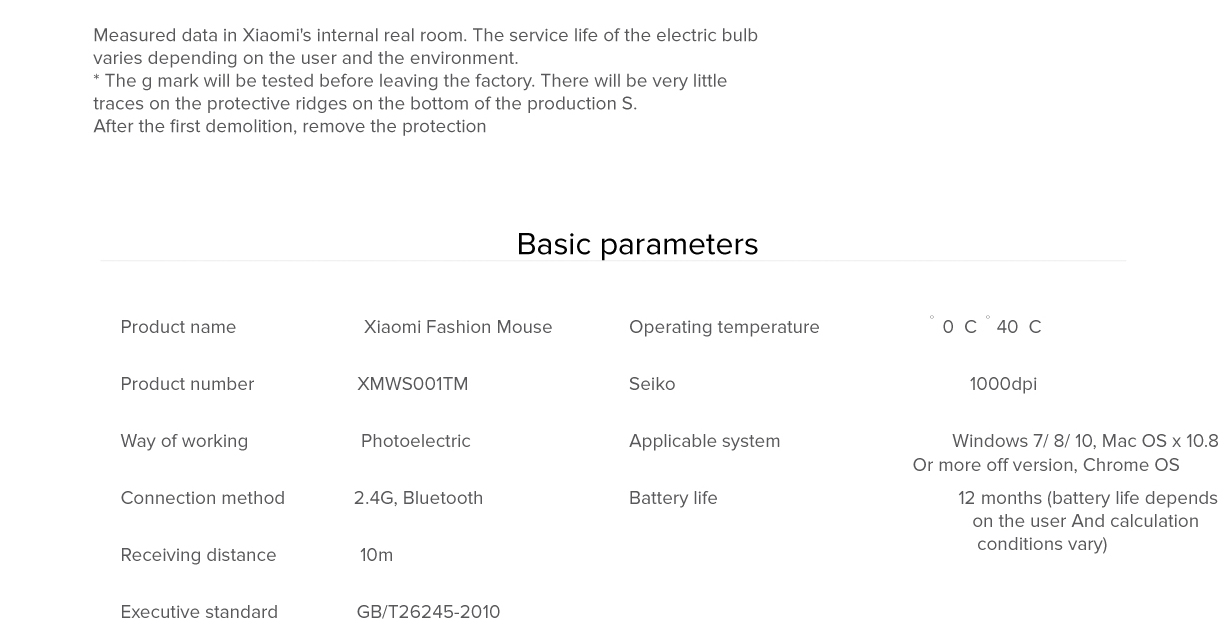 Measured data in Xiaomi's internal real room. The service life of the electric bulb varies depending on the user and the environment.
* The g mark will be tested before leaving the factory. There will be very little traces on the protective ridges on the bottom of the production S.
After the first demolition, remove the protection

Basic parameters

Product name
Xiaomi Fashion Mouse

Product number
XMWS001TM

Way of working
Photoelectric

Connection method
2.4G, Bluetooth

Receiving distance
10m

Executive standard
GB/T26245-2010

Operating temperature
° 0 C ° 40 C

Seiko
1000dpi

Applicable system
Windows 7/ 8/ 10, Mac OS x 10.8 Or more off version, Chrome OS

Battery life
12 months (battery life depends on the user And calculation conditions vary)